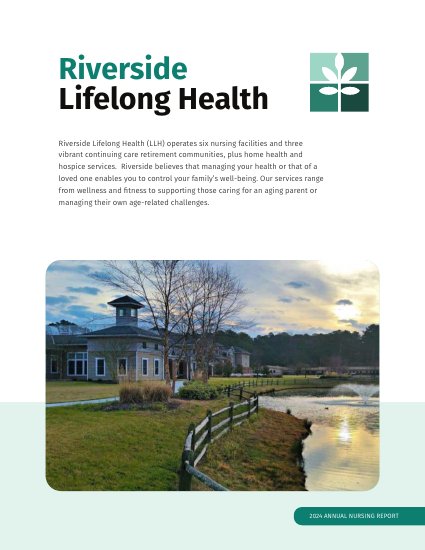 Riverside
Lifelong Health

Riverside Lifelong Health (LLH) operates six nursing facilities and three vibrant continuing care retirement communities, plus home health and hospice services.  Riverside believes that managing your health or that of a loved one enables you to control your family's well-being. Our services range from wellness and fitness to supporting those caring for an aging parent or managing their own age-related challenges.

2024 ANNUAL NURSING REPORT